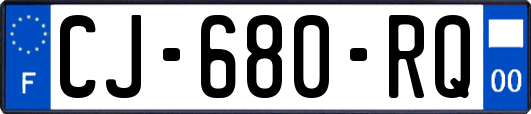 F
CJ-680-RQ
00